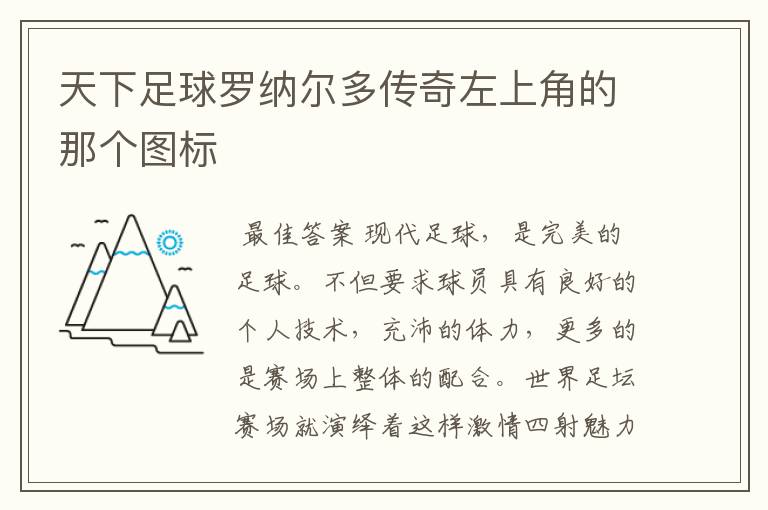 天下足球罗纳尔多传奇左上角的那个图标

最佳答案 现代足球，是完美的足球。不但要求球员具有良好的个人技术，充沛的体力，更多的是赛场上整体的配合。世界足坛赛场就演绎着这样激情四射魅力